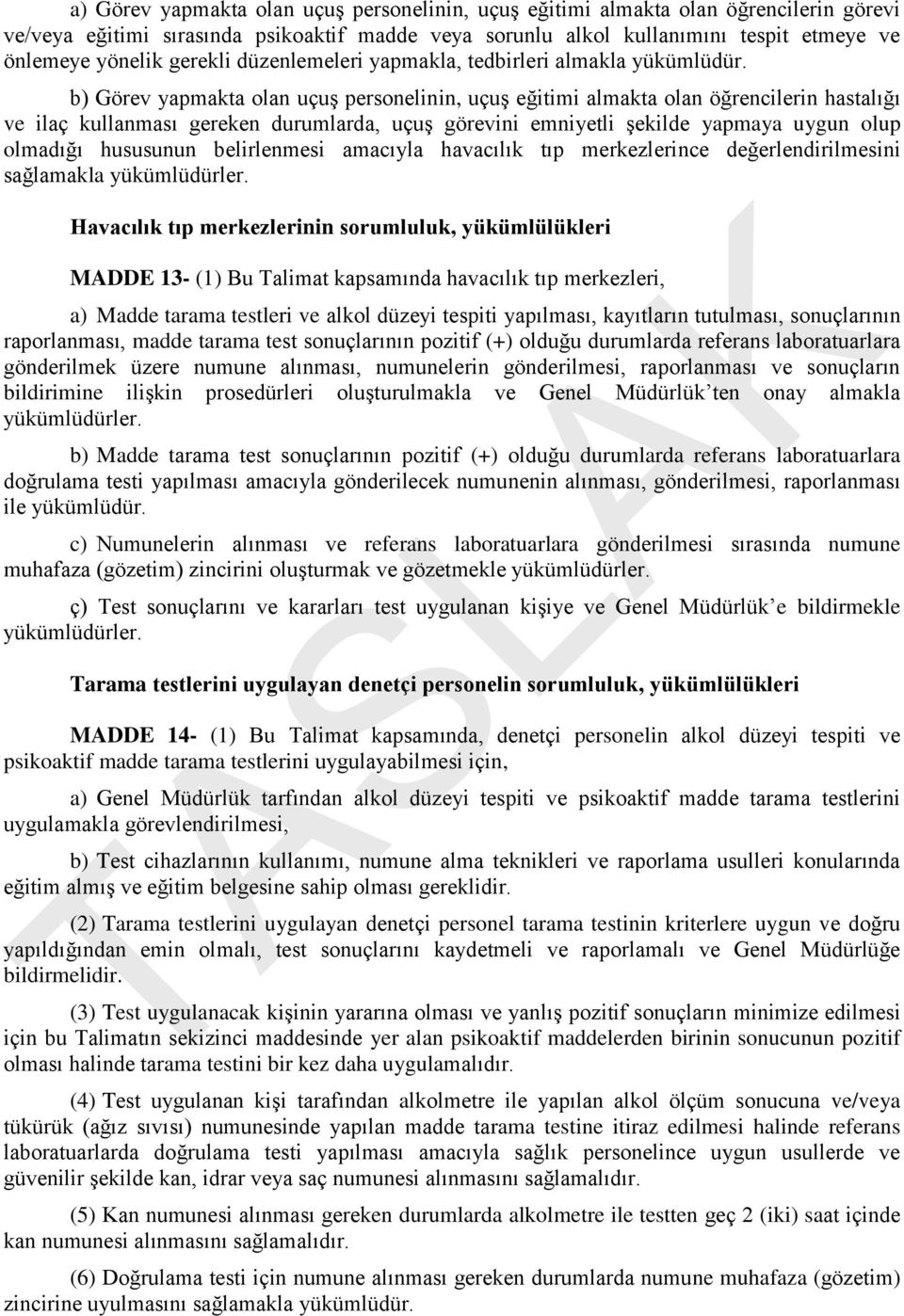 a) Görev yapmakta olan uçuş personelinin, uçuş eğitimi almakta olan öğrencilerin görevi ve/veya eğitimi sırasında psikoaktif madde veya sorunlu alkol kullanımını tespit etmeye ve önlemeye yönelik gerekli düzenlemeleri yapmakla, tedbirleri almakla yükümlüdür.

b) Görev yapmakta olan uçuş personelinin, uçuş eğitimi almakta olan öğrencilerin hastalığı ve ilaç kullanması gereken durumlarda, uçuş görevini emniyetli şekilde yapmaya uygun olup olmadığı hususunun belirlenmesi amacıyla havacılık tıp merkezlerince değerlendirilmesini sağlamakla yükümlüdürler.

Havacılık tıp merkezlerinin sorumluluk, yükümlülükleri

MADDE 13- (1) Bu Talimat kapsamında havacılık tıp merkezleri,

a) Madde tarama testleri ve alkol düzeyi tespiti yapılması, kayıtların tutulması, sonuçlarının raporlanması, madde tarama test sonuçlarının pozitif (+) olduğu durumlarda referans laboratuarlara gönderilmek üzere numune alınması, numunelerin gönderilmesi, raporlanması ve sonuçların bildirimine ilişkin prosedürleri oluşturulmakla ve Genel Müdürlük'ten onay almakla yükümlüdürler.

b) Madde tarama test sonuçlarının pozitif (+) olduğu durumlarda referans laboratuarlara doğrulama testi yapılması amacıyla gönderilecek numunenin alınması, gönderilmesi, raporlanması ile yükümlüdür.

c) Numunelerin alınması ve referans laboratuarlara gönderilmesi sırasında numune muhafaza (gözetim) zincirini oluşturmak ve gözetmekle yükümlüdürler.

ç) Test sonuçlarını ve kararları test uygulanan kişiye ve Genel Müdürlük'e bildirmekle yükümlüdürler.

Tarama testlerini uygulayan denetçi personelin sorumluluk, yükümlülükleri

MADDE 14- (1) Bu Talimat kapsamında, denetçi personelin alkol düzeyi tespiti ve psikoaktif madde tarama testlerini uygulayabilmesi için,

a) Genel Müdürlük tarfından alkol düzeyi tespiti ve psikoaktif madde tarama testlerini uygulamakla görevlendirilmesi,

b) Test cihazlarının kullanımı, numune alma teknikleri ve raporlama usulleri konularında eğitim almış ve eğitim belgesine sahip olması gereklidir.

(2) Tarama testlerini uygulayan denetçi personel tarama testinin kriterlere uygun ve doğru yapıldığından emin olmalı, test sonuçlarını kaydetmeli ve raporlamalı ve Genel Müdürlüğe bildirmelidir.

(3) Test uygulanacak kişinin yararına olması ve yanlış pozitif sonuçların minimize edilmesi için bu Talimatın sekizinci maddesinde yer alan psikoaktif maddelerden birinin sonucunun pozitif olması halinde tarama testini bir kez daha uygulamalıdır.

(4) Test uygulanan kişi tarafından alkolmetre ile yapılan alkol ölçüm sonucuna ve/veya tükürük (ağız sıvısı) numunesinde yapılan madde tarama testine itiraz edilmesi halinde referans laboratuarlarda doğrulama testi yapılması amacıyla sağlık personelince uygun usullerde ve güvenilir şekilde kan, idrar veya saç numunesi alınmasını sağlamalıdır.

(5) Kan numunesi alınması gereken durumlarda alkolmetre ile testten geç 2 (iki) saat içinde kan numunesi alınmasını sağlamalıdır.

(6) Doğrulama testi için numune alınması gereken durumlarda numune muhafaza (gözetim) zincirine uyulmasını sağlamakla yükümlüdür.

TASLAK